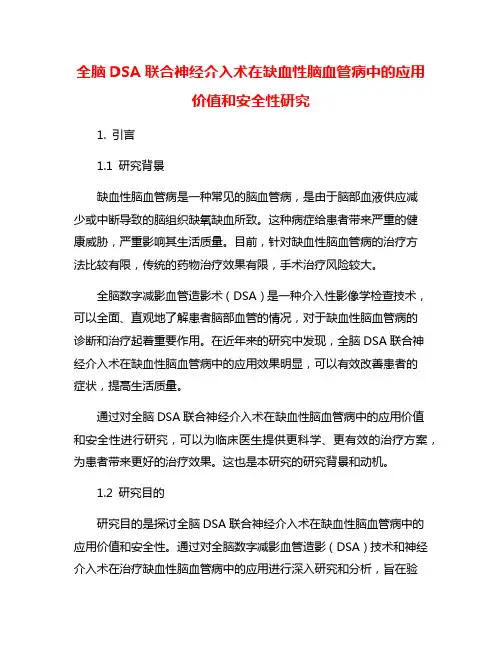 全脑 DSA 联合神经介入术在缺血性脑血管病中的应用价值和安全性研究

1. 引言

1.1 研究背景

缺血性脑血管病是一种常见的脑血管病，是由于脑部血液供应减少或中断导致的脑组织缺氧缺血所致。这种病症给患者带来严重的健康威胁，严重影响其生活质量。目前，针对缺血性脑血管病的治疗方法比较有限，传统的药物治疗效果有限，手术治疗风险较大。

全脑数字减影血管造影术（DSA）是一种介入性影像学检查技术，可以全面、直观地了解患者脑部血管的情况，对于缺血性脑血管病的诊断和治疗起着重要作用。在近年来的研究中发现，全脑 DSA 联合神经介入术在缺血性脑血管病中的应用效果明显，可以有效改善患者的症状，提高生活质量。

通过对全脑 DSA 联合神经介入术在缺血性脑血管病中的应用价值和安全性进行研究，可以为临床医生提供更科学、更有效的治疗方案，为患者带来更好的治疗效果。这也是本研究的研究背景和动机。

1.2 研究目的

研究目的是探讨全脑 DSA 联合神经介入术在缺血性脑血管病中的应用价值和安全性。通过对全脑数字减影血管造影（DSA）技术和神经介入术在治疗缺血性脑血管病中的应用进行深入研究和分析，旨在验